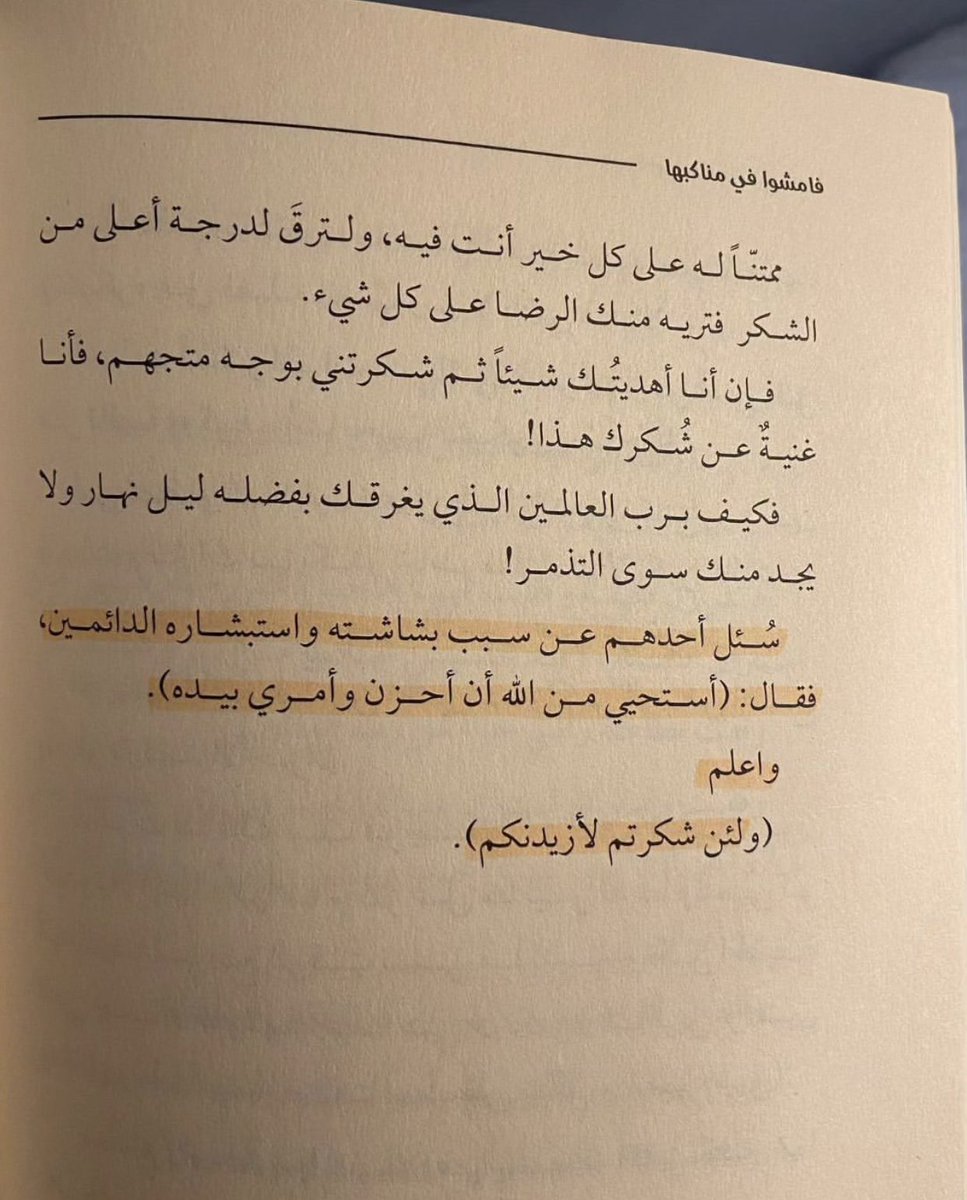 فامشوا في مناكبها

ممتنّاً له على كل خير أنت فيه، ولترقَ لدرجة أعلى من الشكر فتريه منك الرضا على كل شيء.

فإن أنا أهديتُك شيئاً ثم شكرتني بوجه متجهم، فأنا غنيةٌ عن شُكرك هذا!

فكيف برب العالمين الذي يغرقك بفضله ليل نهار ولا يجد منك سوى التذمر!

سُئل أحدهم عن سبب بشاشته واستبشاره الدائمين، فقال: (أستحيي من الله أن أحزن وأمري بيده).

واعلم

(ولئن شكرتم لأزيدنكم).